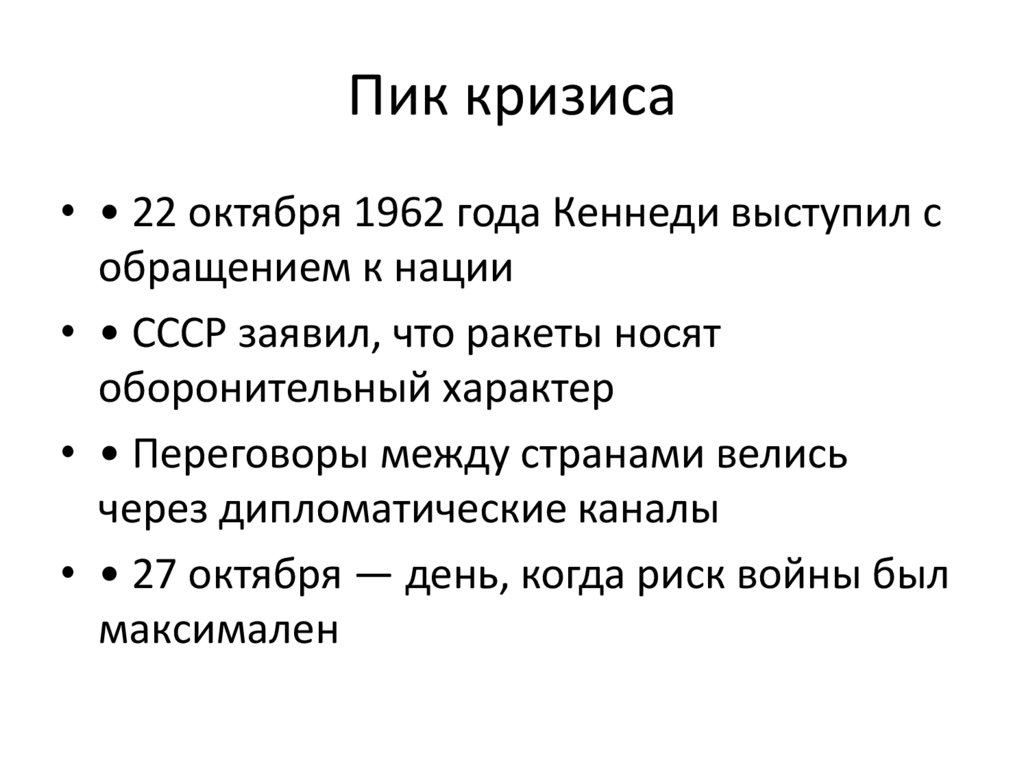 Пик кризиса

• • 22 октября 1962 года Кеннеди выступил с обращением к нации

• • СССР заявил, что ракеты носят оборонительный характер

• • Переговоры между странами велись через дипломатические каналы

• • 27 октября — день, когда риск войны был максимален